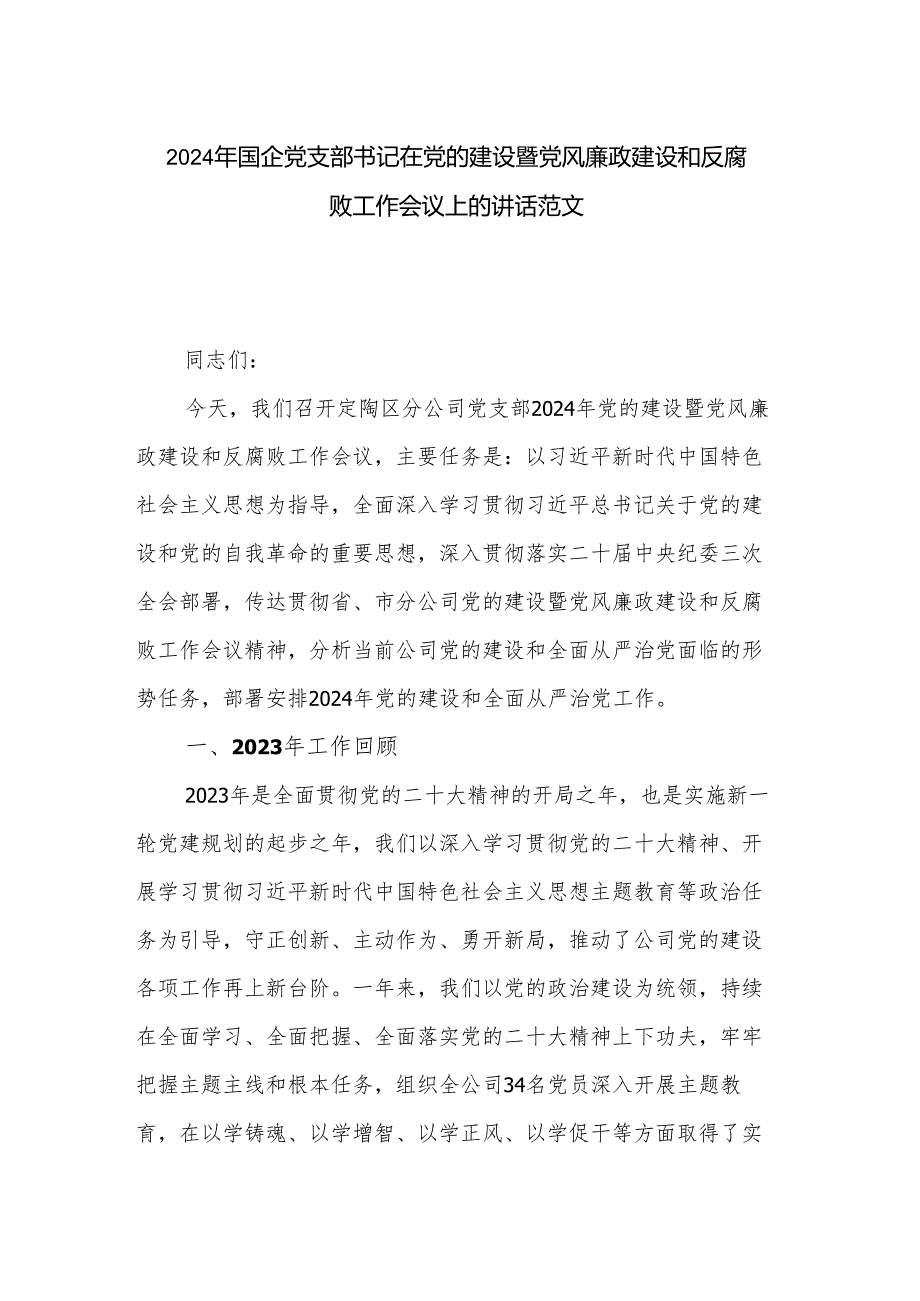 2024年国企党支部书记在党的建设暨党风廉政建设和反腐败工作会议上的讲话范文

同志们：

今天，我们召开定陶区分公司党支部2024年党的建设暨党风廉政建设和反腐败工作会议，主要任务是：以习近平新时代中国特色社会主义思想为指导，全面深入学习贯彻习近平总书记关于党的建设和党的自我革命的重要思想，深入贯彻落实二十届中央纪委三次全会部署，传达贯彻省、市分公司党的建设暨党风廉政建设和反腐败工作会议精神，分析当前公司党的建设和全面从严治党面临的形势任务，部署安排2024年党的建设和全面从严治党工作。

一、2023年工作回顾

2023年是全面贯彻党的二十大精神的开局之年，也是实施新一轮党建规划的起步之年，我们以深入学习贯彻党的二十大精神、开展学习贯彻习近平新时代中国特色社会主义思想主题教育等政治任务为引导，守正创新、主动作为、勇开新局，推动了公司党的建设各项工作再上新台阶。一年来，我们以党的政治建设为统领，持续在全面学习、全面把握、全面落实党的二十大精神上下功夫，牢牢把握主题主线和根本任务，组织全公司34名党员深入开展主题教育，在以学铸魂、以学增智、以学正风、以学促干等方面取得了实